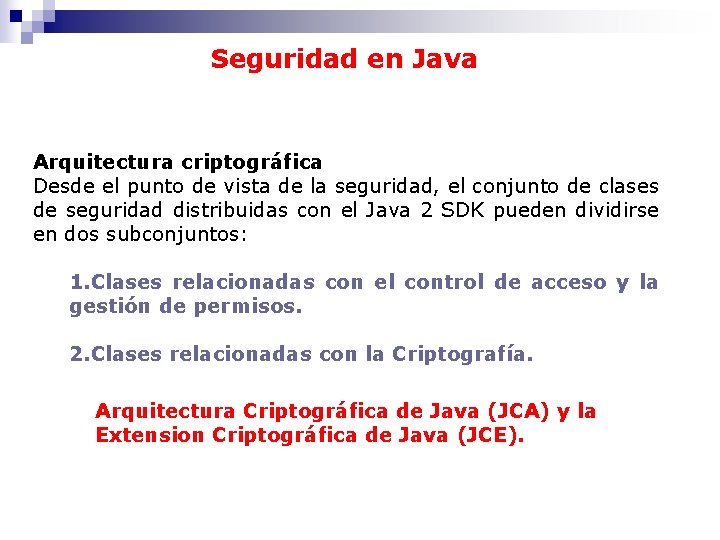 Seguridad en Java

Arquitectura criptográfica
Desde el punto de vista de la seguridad, el conjunto de clases de seguridad distribuidas con el Java 2 SDK pueden dividirse en dos subconjuntos:

1.Clases relacionadas con el control de acceso y la gestión de permisos.

2.Clases relacionadas con la Criptografía.

Arquitectura Criptográfica de Java (JCA) y la Extension Criptográfica de Java (JCE).